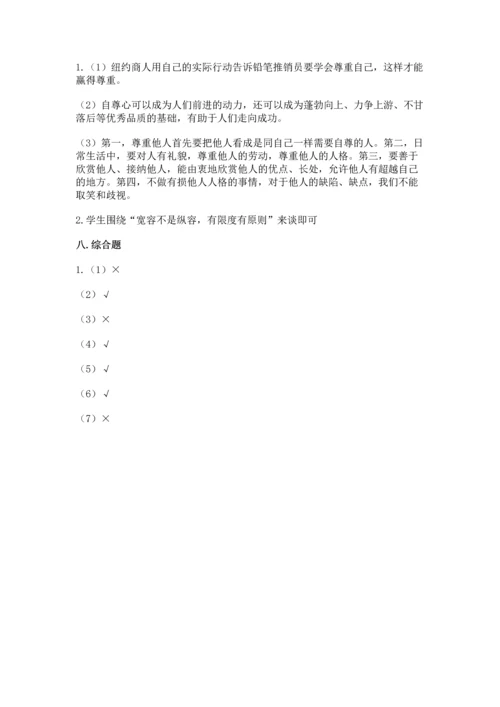 1.（1）纽约商人用自己的实际行动告诉铅笔推销员要学会尊重自己，这样才能赢得尊重。

（2）自尊心可以成为人们前进的动力，还可以成为蓬勃向上、力争上游、不甘落后等优秀品质的基础，有助于人们走向成功。

（3）第一，尊重他人首先要把他人看成是同自己一样需要自尊的人。第二，日常生活中，要对人有礼貌，尊重他人的劳动，尊重他人的人格。第三，要善于欣赏他人、接纳他人，能由衷地欣赏他人的优点、长处，允许他人有超越自己的地方。第四，不做有损他人人格的事情，对于他人的缺陷、缺点，我们不能取笑和歧视。

2.学生围绕“宽容不是纵容，有限度有原则”来谈即可

八.综合题

1.（1）×

（2）√

（3）×

（4）√

（5）√

（6）√

（7）×